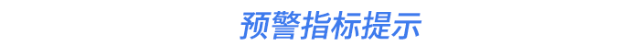 预警指标提示